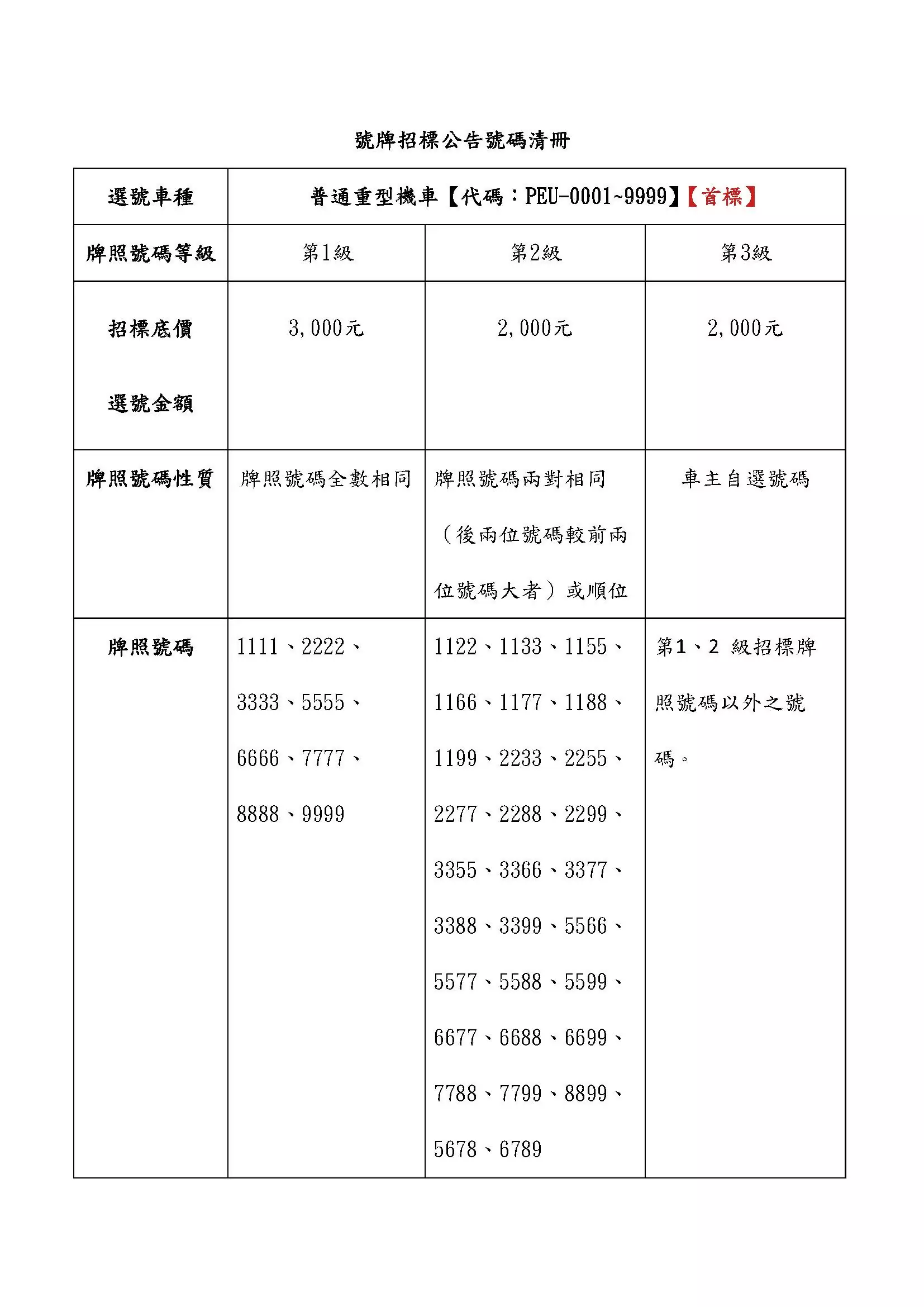 號牌招標公告號碼清冊

| 選號車種 | 普通重型機車【代碼：PEU-0001~9999】【首標】 | | |
|---|---|---|---|
| 牌照號碼等級 | 第1級 | 第2級 | 第3級 |
| 招標底價 選號金額 | 3,000元 | 2,000元 | 2,000元 |
| 牌照號碼性質 | 牌照號碼全數相同 | 牌照號碼兩對相同（後兩位號碼較前兩位號碼大者）或順位 | 車主自選號碼 |
| 牌照號碼 | 1111、2222、3333、5555、6666、7777、8888、9999 | 1122、1133、1155、1166、1177、1188、1199、2233、2255、2277、2288、2299、3355、3366、3377、3388、3399、5566、5577、5588、5599、6677、6688、6699、7788、7799、8899、5678、6789 | 第1、2級招標牌照號碼以外之號碼。 |